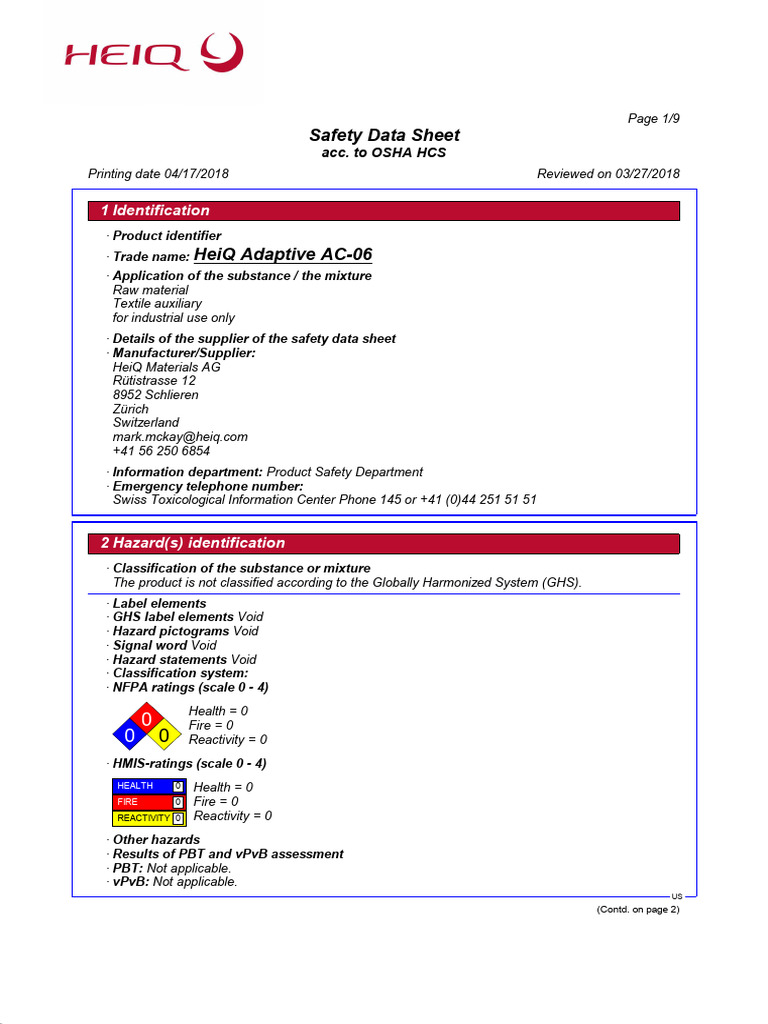 HEIQ

Page 1/9

Safety Data Sheet
acc. to OSHA HCS

Printing date 04/17/2018 Reviewed on 03/27/2018

1 Identification

· Product identifier
· Trade name: HeiQ Adaptive AC-06
· Application of the substance / the mixture
Raw material
Textile auxiliary
for industrial use only

· Details of the supplier of the safety data sheet
· Manufacturer/Supplier:
HeiQ Materials AG
Rütistrasse 12
8952 Schlieren
Zürich
Switzerland
mark.mckay@heiq.com
+41 56 250 6854

· Information department: Product Safety Department
· Emergency telephone number:
Swiss Toxicological Information Center Phone 145 or +41 (0)44 251 51 51

2 Hazard(s) identification

· Classification of the substance or mixture
The product is not classified according to the Globally Harmonized System (GHS).

· Label elements
· GHS label elements Void
· Hazard pictograms Void
· Signal word Void
· Hazard statements Void
· Classification system:
· NFPA ratings (scale 0 - 4)

0
0 0

Health = 0
Fire = 0
Reactivity = 0

· HMIS-ratings (scale 0 - 4)

HEALTH 0
FIRE 0
REACTIVITY 0

Health = 0
Fire = 0
Reactivity = 0

· Other hazards
· Results of PBT and vPvB assessment
· PBT: Not applicable.
· vPvB: Not applicable.

US

(Contd. on page 2)